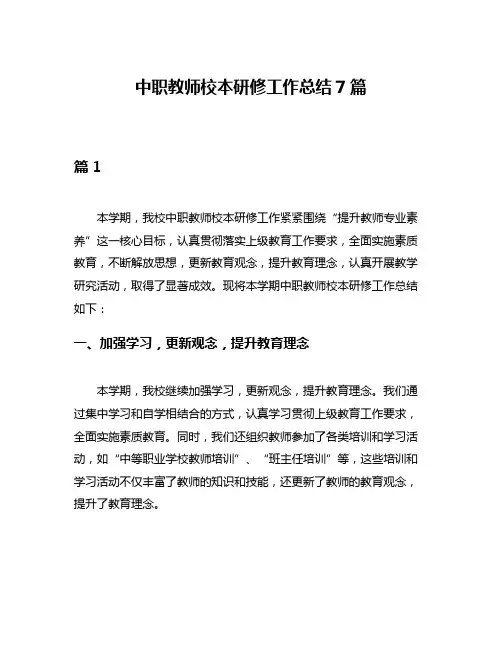 中职教师校本研修工作总结7篇

篇1

本学期，我校中职教师校本研修工作紧紧围绕“提升教师专业素养”这一核心目标，认真贯彻落实上级教育工作要求，全面实施素质教育，不断解放思想，更新教育观念，提升教育理念，认真开展教学研究活动，取得了显著成效。现将本学期中职教师校本研修工作总结如下：

一、加强学习，更新观念，提升教育理念

本学期，我校继续加强学习，更新观念，提升教育理念。我们通过集中学习和自学相结合的方式，认真学习贯彻上级教育工作要求，全面实施素质教育。同时，我们还组织教师参加了各类培训和学习活动，如“中等职业学校教师培训”、“班主任培训”等，这些培训和学习活动不仅丰富了教师的知识和技能，还更新了教师的教育观念，提升了教育理念。